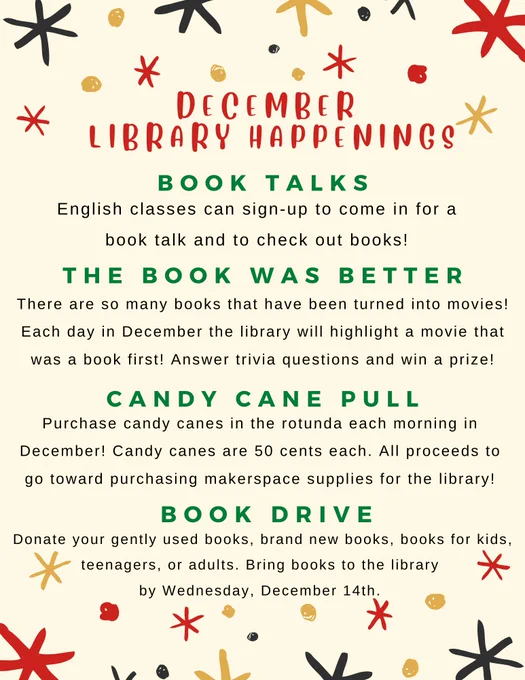 DECEMBER
LIBRARY HAPPENINGS

BOOK TALKS

English classes can sign-up to come in for a book talk and to check out books!

THE BOOK WAS BETTER

There are so many books that have been turned into movies! Each day in December the library will highlight a movie that was a book first! Answer trivia questions and win a prize!

CANDY CANE PULL

Purchase candy canes in the rotunda each morning in December! Candy canes are 50 cents each. All proceeds to go toward purchasing makerspace supplies for the library!

BOOK DRIVE

Donate your gently used books, brand new books, books for kids, teenagers, or adults. Bring books to the library by Wednesday, December 14th.